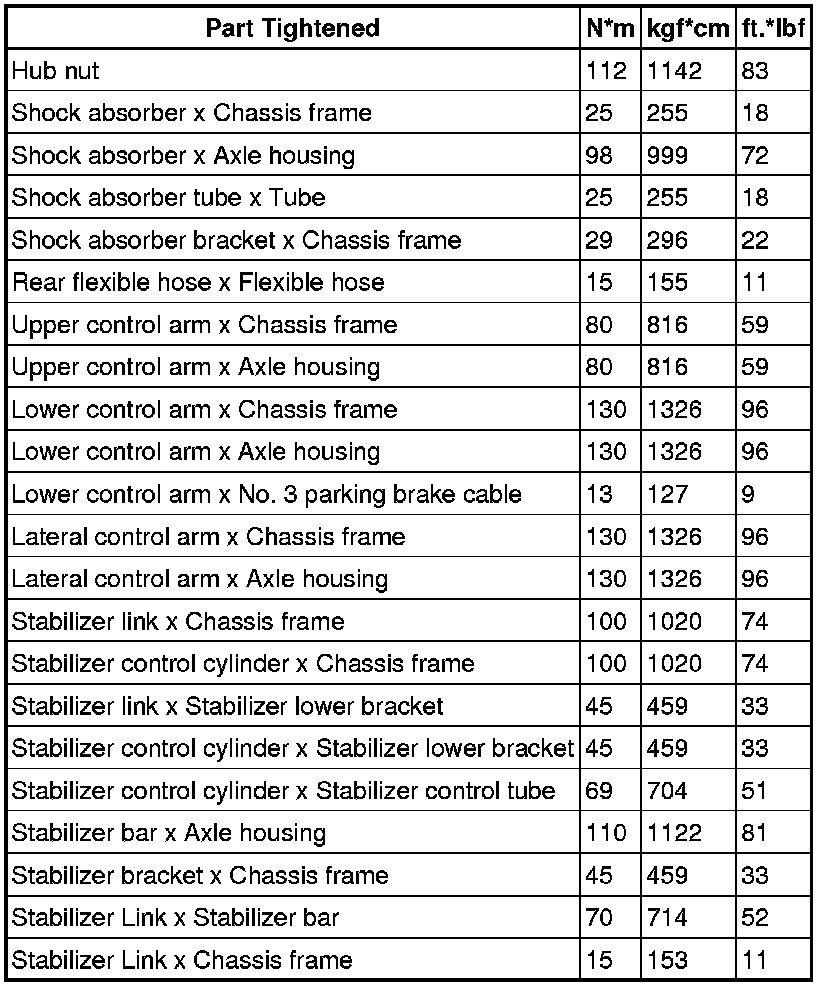 | Part Tightened | N*m | kgf*cm | ft.*lbf |
|---|---|---|---|
| Hub nut | 112 | 1142 | 83 |
| Shock absorber x Chassis frame | 25 | 255 | 18 |
| Shock absorber x Axle housing | 98 | 999 | 72 |
| Shock absorber tube x Tube | 25 | 255 | 18 |
| Shock absorber bracket x Chassis frame | 29 | 296 | 22 |
| Rear flexible hose x Flexible hose | 15 | 155 | 11 |
| Upper control arm x Chassis frame | 80 | 816 | 59 |
| Upper control arm x Axle housing | 80 | 816 | 59 |
| Lower control arm x Chassis frame | 130 | 1326 | 96 |
| Lower control arm x Axle housing | 130 | 1326 | 96 |
| Lower control arm x No. 3 parking brake cable | 13 | 127 | 9 |
| Lateral control arm x Chassis frame | 130 | 1326 | 96 |
| Lateral control arm x Axle housing | 130 | 1326 | 96 |
| Stabilizer link x Chassis frame | 100 | 1020 | 74 |
| Stabilizer control cylinder x Chassis frame | 100 | 1020 | 74 |
| Stabilizer link x Stabilizer lower bracket | 45 | 459 | 33 |
| Stabilizer control cylinder x Stabilizer lower bracket | 45 | 459 | 33 |
| Stabilizer control cylinder x Stabilizer control tube | 69 | 704 | 51 |
| Stabilizer bar x Axle housing | 110 | 1122 | 81 |
| Stabilizer bracket x Chassis frame | 45 | 459 | 33 |
| Stabilizer Link x Stabilizer bar | 70 | 714 | 52 |
| Stabilizer Link x Chassis frame | 15 | 153 | 11 |